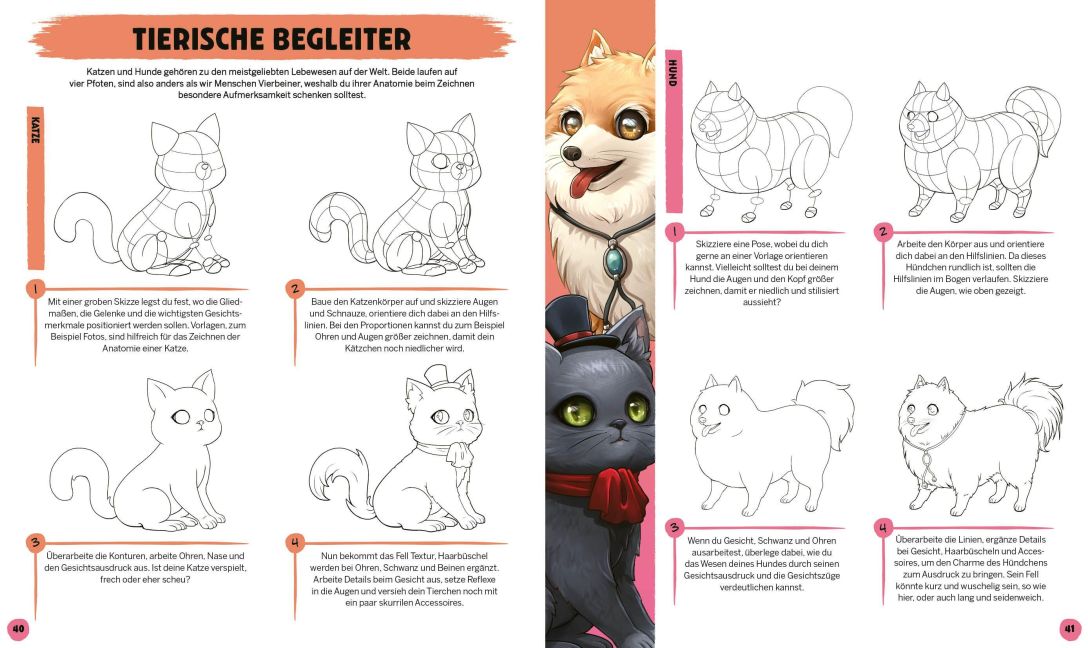 TIERISCHE BEGLEITER

Katzen und Hunde gehören zu den meistgeliebten Lebewesen auf der Welt. Beide laufen auf vier Pfoten, sind also anders als wir Menschen Vierbeiner, weshalb du ihrer Anatomie beim Zeichnen besondere Aufmerksamkeit schenken solltest.

KATZE

1

Mit einer groben Skizze legst du fest, wo die Gliedmaßen, die Gelenke und die wichtigsten Gesichtsmerkmale positioniert werden sollen. Vorlagen, zum Beispiel Fotos, sind hilfreich für das Zeichnen der Anatomie einer Katze.

2

Baue den Katzenkörper auf und skizziere Augen und Schnauze, orientiere dich dabei an den Hilfslinien. Bei den Proportionen kannst du zum Beispiel Ohren und Augen größer zeichnen, damit dein Kätzchen noch niedlicher wird.

3

Überarbeite die Konturen, arbeite Ohren, Nase und den Gesichtsausdruck aus. Ist deine Katze verspielt, frech oder eher scheu?

4

Nun bekommt das Fell Textur, Haarbüschel werden bei Ohren, Schwanz und Beinen ergänzt. Arbeite Details beim Gesicht aus, setze Reflexe in die Augen und versieh dein Tierchen noch mit ein paar skurrilen Accessoires.

40

HUND

1

Skizziere eine Pose, wobei du dich gerne an einer Vorlage orientieren kannst. Vielleicht solltest du bei deinem Hund die Augen und den Kopf größer zeichnen, damit er niedlich und stilisiert aussieht?

2

Arbeite den Körper aus und orientiere dich dabei an den Hilfslinien. Da dieses Hündchen rundlich ist, sollten die Hilfslinien im Bogen verlaufen. Skizziere die Augen, wie oben gezeigt.

3

Wenn du Gesicht, Schwanz und Ohren ausarbeitest, überlege dabei, wie du das Wesen deines Hundes durch seinen Gesichtsausdruck und die Gesichtszüge verdeutlichen kannst.

4

Überarbeite die Linien, ergänze Details bei Gesicht, Haarbüscheln und Accessoires, um den Charme des Hündchens zum Ausdruck zu bringen. Sein Fell könnte kurz und wuschelig sein, so wie hier, oder auch lang und seidenweich.

41